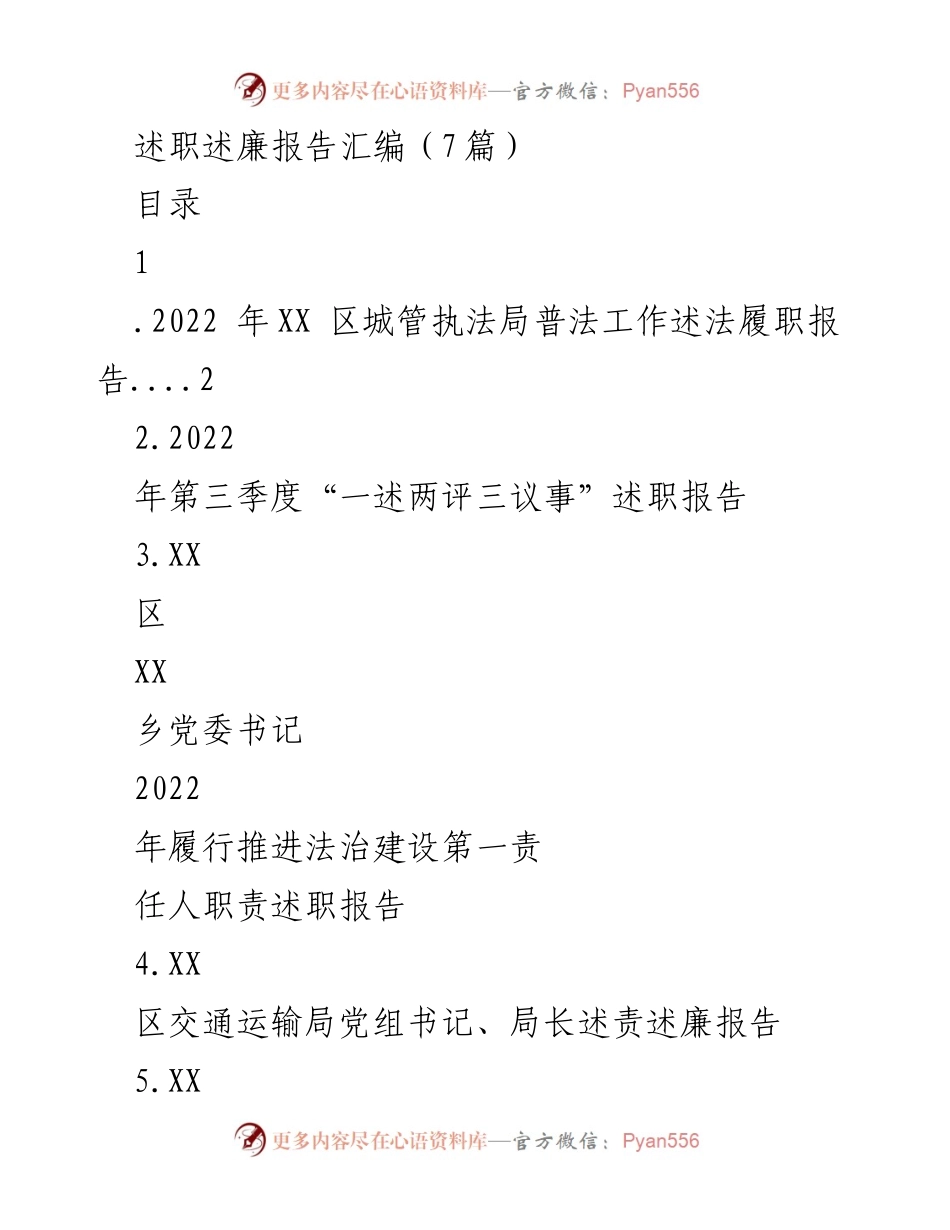 更多内容尽在心语资料库—官方微信：Pyan556

述职述廉报告汇编（7篇）

目录

1

.2022 年XX 区城管执法局普法工作述法履职报告....2

2.2022

年第三季度“一述两评三议事”述职报告

3.XX

区

XX

乡党委书记

2022

年履行推进法治建设第一责

任人职责述职报告

4.XX

区交通运输局党组书记、局长述责述廉报告

5.XX

更多内容尽在心语资料库—官方微信：Pyan556